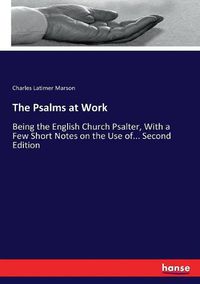 Charles Latimer Marson

The Psalms at Work

Being the English Church Psalter, With a Few Short Notes on the Use of... Second Edition

hanse